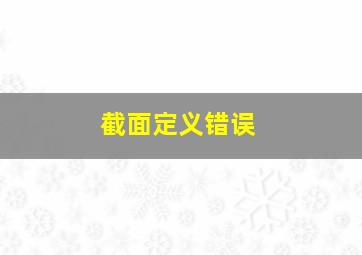 截面定义错误